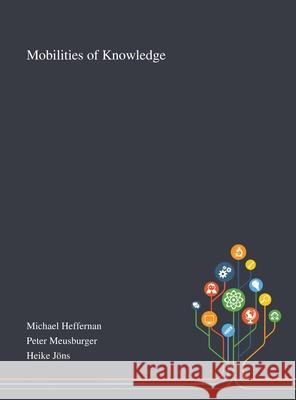 Mobilities of Knowledge

Michael Heffernan
Peter Meusburger
Heike Jöns

Kraina Książek